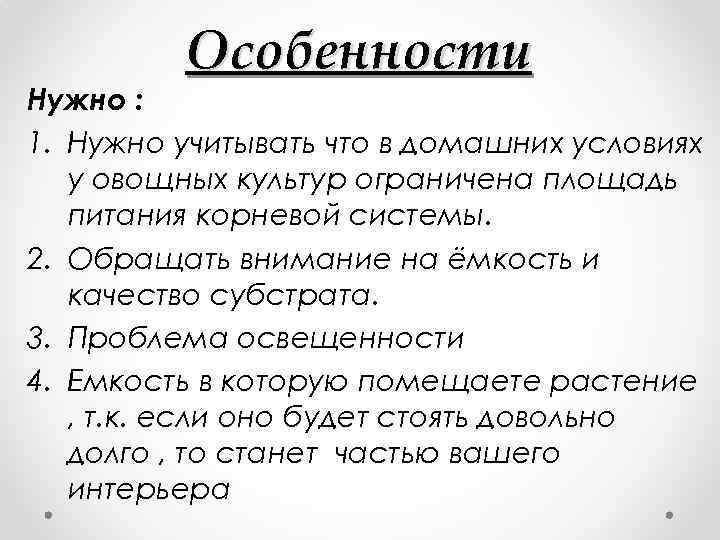 Особенности

Нужно :

1. Нужно учитывать что в домашних условиях у овощных культур ограничена площадь питания корневой системы.
2. Обращать внимание на ёмкость и качество субстрата.
3. Проблема освещенности
4. Емкость в которую помещаете растение , т.к. если оно будет стоять довольно долго , то станет частью вашего интерьера